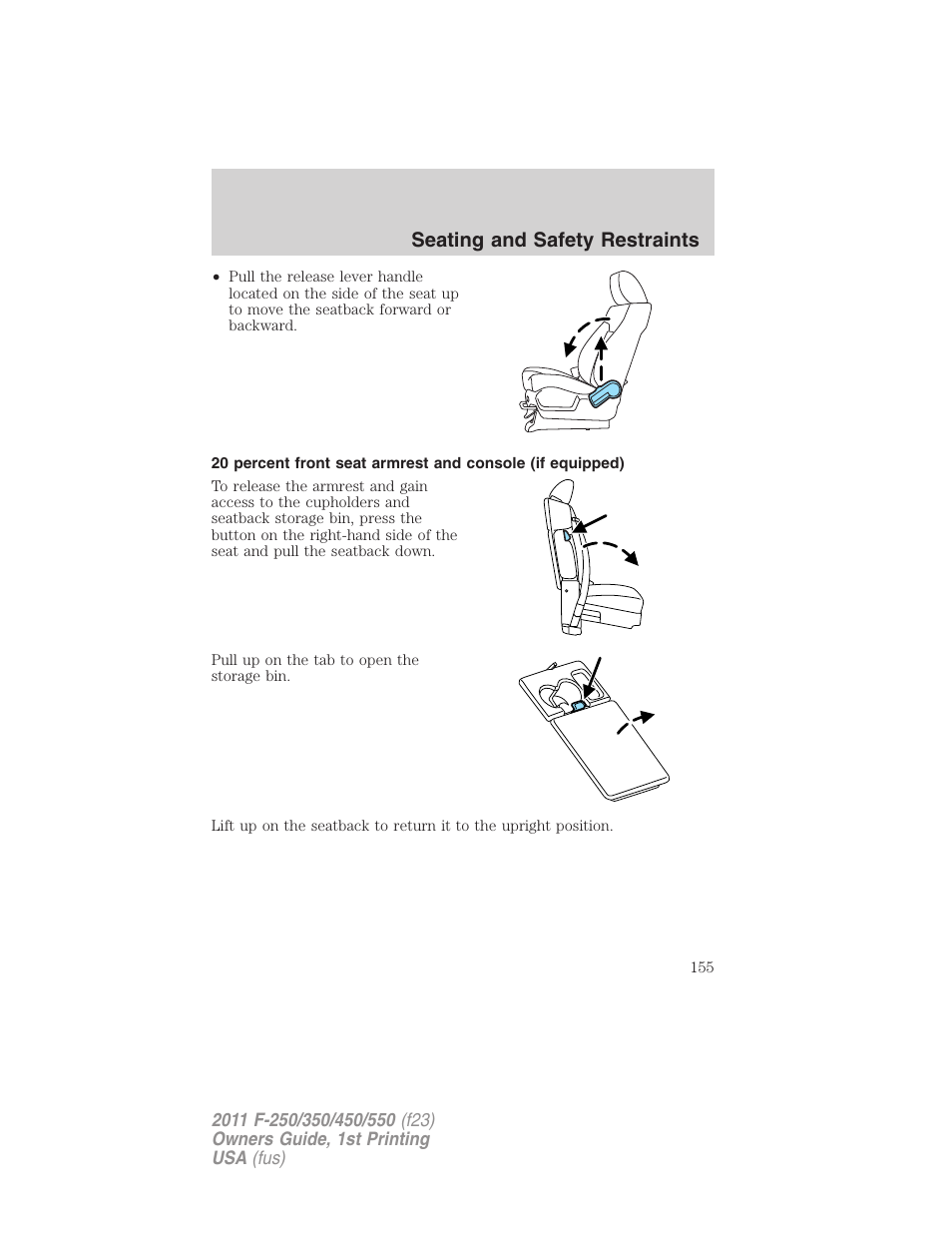 Seating and Safety Restraints

• Pull the release lever handle located on the side of the seat up to move the seatback forward or backward.

20 percent front seat armrest and console (if equipped)

To release the armrest and gain access to the cupholders and seatback storage bin, press the button on the right-hand side of the seat and pull the seatback down.

Pull up on the tab to open the storage bin.

Lift up on the seatback to return it to the upright position.

155

2011 F-250/350/450/550 (f23)
Owners Guide, 1st Printing
USA (fus)